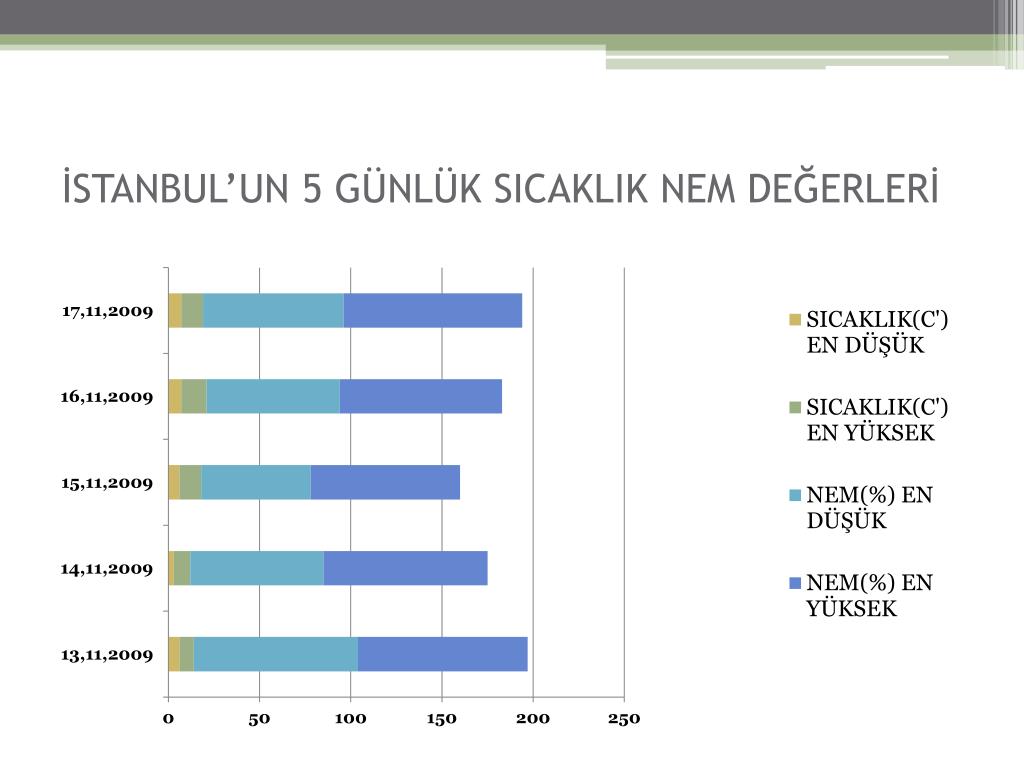 İSTANBUL’UN 5 GÜNLÜK SICAKLIK NEM DEĞERLERİ

17,11,2009
16,11,2009
15,11,2009
14,11,2009
13,11,2009

0 50 100 150 200 250

SICAKLIK(C') EN DÜŞÜK
SICAKLIK(C') EN YÜKSEK
NEM(%) EN DÜŞÜK
NEM(%) EN YÜKSEK